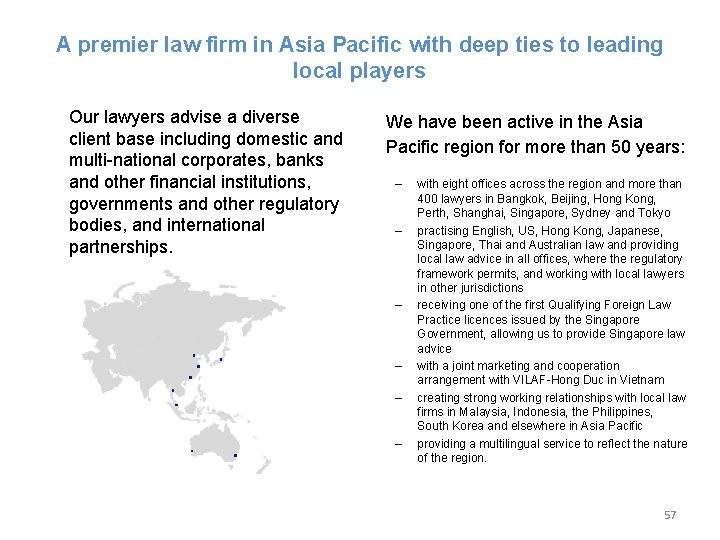 A premier law firm in Asia Pacific with deep ties to leading local players

Our lawyers advise a diverse client base including domestic and multi-national corporates, banks and other financial institutions, governments and other regulatory bodies, and international partnerships.

We have been active in the Asia Pacific region for more than 50 years:

– with eight offices across the region and more than 400 lawyers in Bangkok, Beijing, Hong Kong, Perth, Shanghai, Singapore, Sydney and Tokyo

– practising English, US, Hong Kong, Japanese, Singapore, Thai and Australian law and providing local law advice in all offices, where the regulatory framework permits, and working with local lawyers in other jurisdictions

– receiving one of the first Qualifying Foreign Law Practice licences issued by the Singapore Government, allowing us to provide Singapore law advice

– with a joint marketing and cooperation arrangement with VILAF-Hong Duc in Vietnam

– creating strong working relationships with local law firms in Malaysia, Indonesia, the Philippines, South Korea and elsewhere in Asia Pacific

– providing a multilingual service to reflect the nature of the region.

57